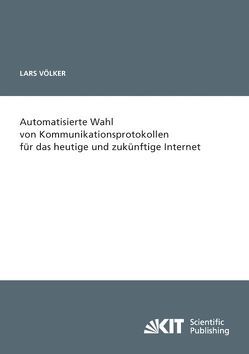 LARS VÖLKER

Automatisierte Wahl
von Kommunikationsprotokollen
für das heutige und zukünftige Internet

KIT Scientific Publishing